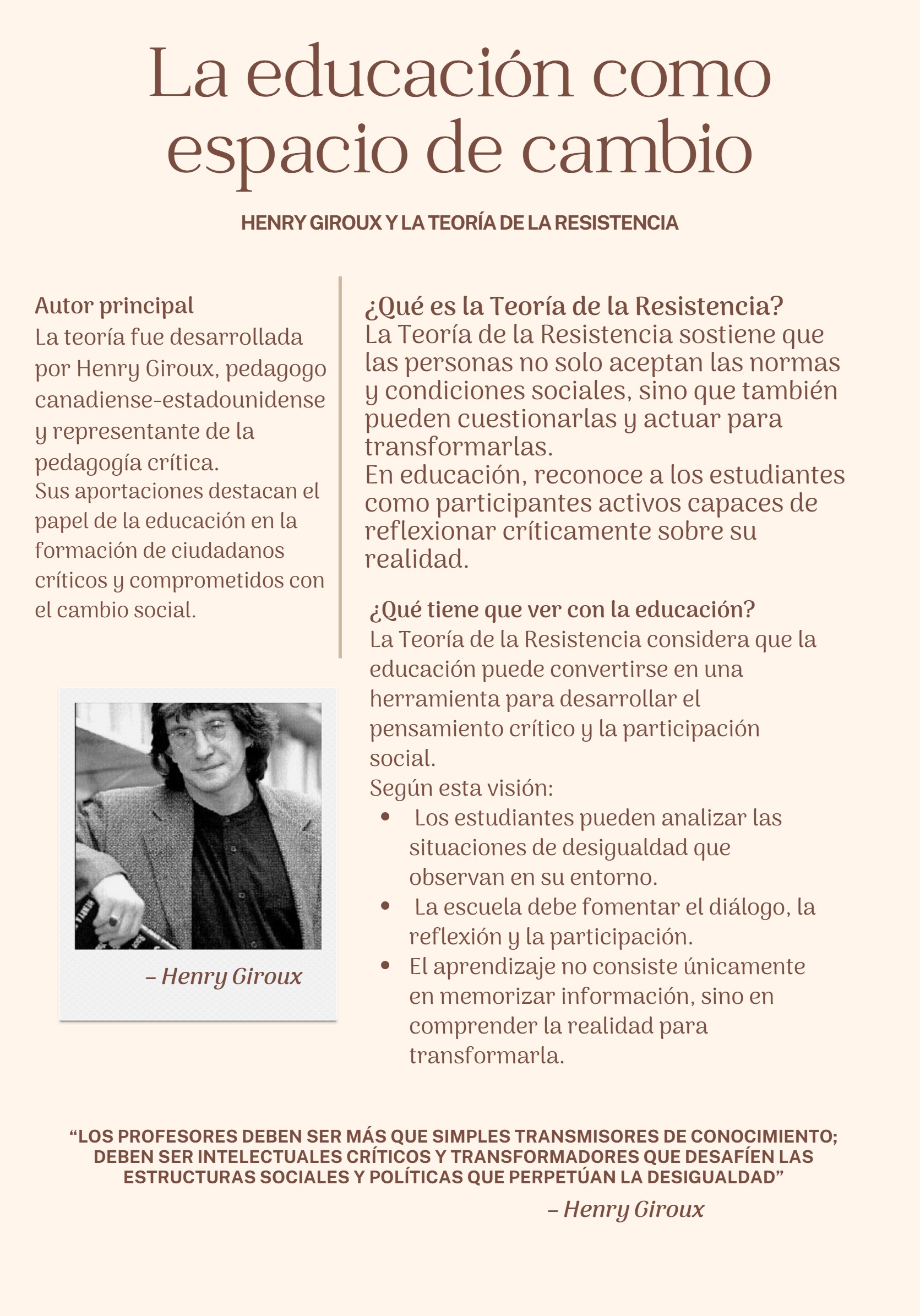 La educación como espacio de cambio

HENRY GIROUX Y LA TEORÍA DE LA RESISTENCIA

Autor principal
La teoría fue desarrollada por Henry Giroux, pedagogo canadiense-estadounidense y representante de la pedagogía crítica.
Sus aportaciones destacan el papel de la educación en la formación de ciudadanos críticos y comprometidos con el cambio social.

– Henry Giroux

¿Qué es la Teoría de la Resistencia?
La Teoría de la Resistencia sostiene que las personas no solo aceptan las normas y condiciones sociales, sino que también pueden cuestionarlas y actuar para transformarlas.
En educación, reconoce a los estudiantes como participantes activos capaces de reflexionar críticamente sobre su realidad.

¿Qué tiene que ver con la educación?
La Teoría de la Resistencia considera que la educación puede convertirse en una herramienta para desarrollar el pensamiento crítico y la participación social.
Según esta visión:
• Los estudiantes pueden analizar las situaciones de desigualdad que observan en su entorno.
• La escuela debe fomentar el diálogo, la reflexión y la participación.
• El aprendizaje no consiste únicamente en memorizar información, sino en comprender la realidad para transformarla.

"LOS PROFESORES DEBEN SER MÁS QUE SIMPLES TRANSMISORES DE CONOCIMIENTO; DEBEN SER INTELECTUALES CRÍTICOS Y TRANSFORMADORES QUE DESAFÍEN LAS ESTRUCTURAS SOCIALES Y POLÍTICAS QUE PERPETÚAN LA DESIGUALDAD"

– Henry Giroux